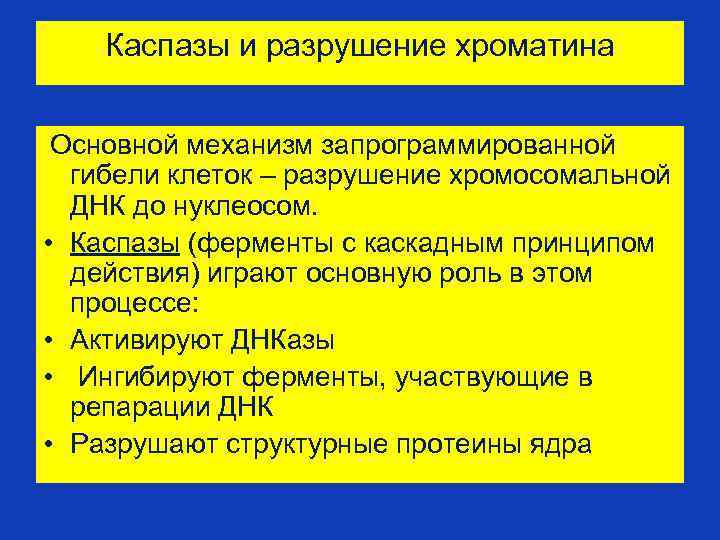 Каспазы и разрушение хроматина

Основной механизм запрограммированной гибели клеток – разрушение хромосомальной ДНК до нуклеосом.

• Каспазы (ферменты с каскадным принципом действия) играют основную роль в этом процессе:
• Активируют ДНКазы
• Ингибируют ферменты, участвующие в репарации ДНК
• Разрушают структурные протеины ядра